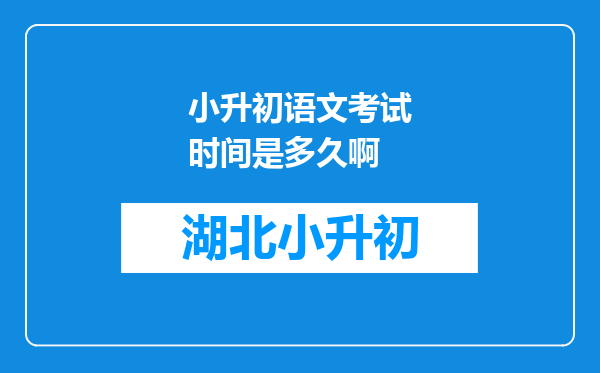 小升初语文考试时间是多久啊

湖北小升初